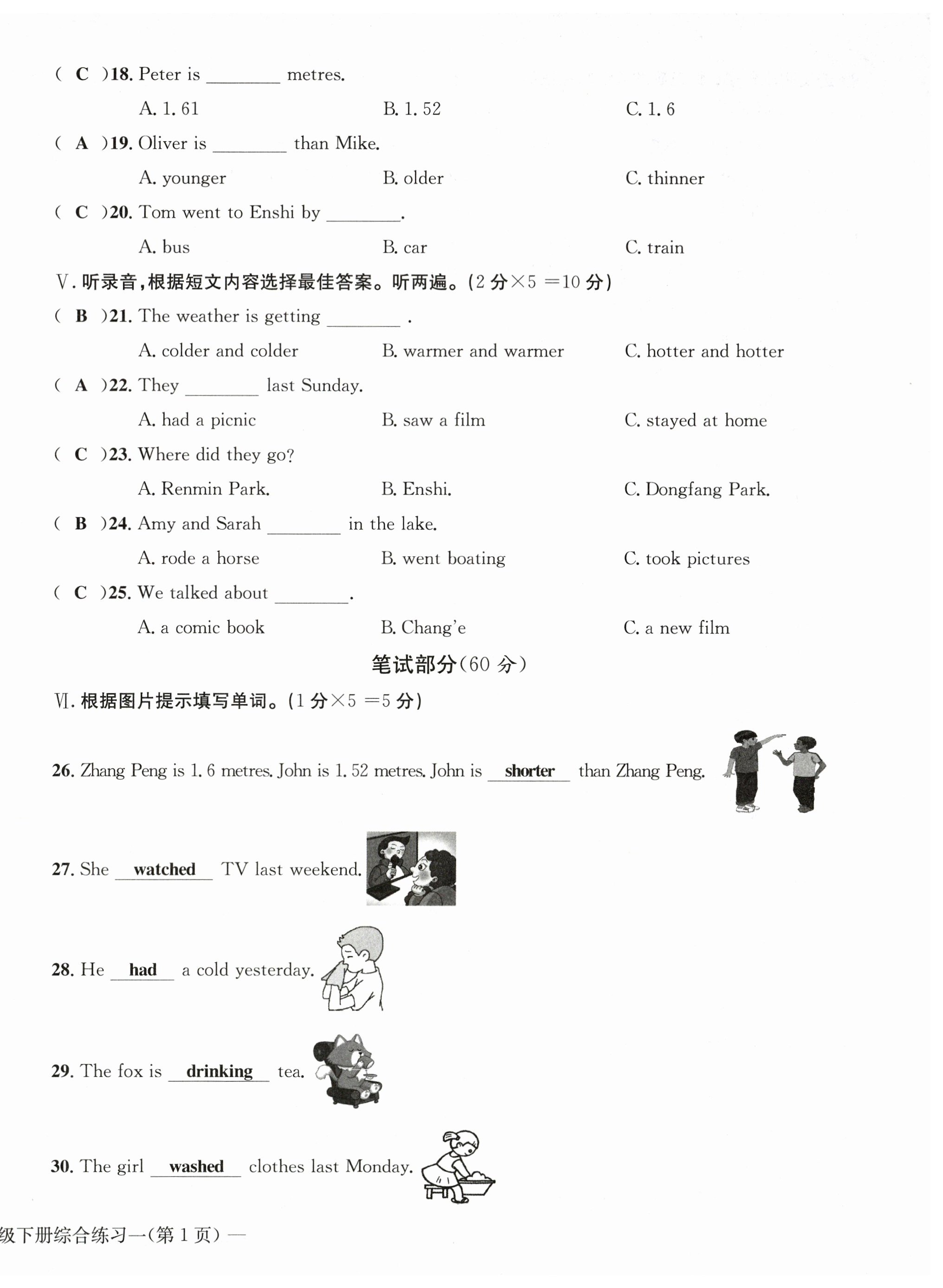 ( C )18. Peter is ________ metres.

A. 1. 61　　B. 1. 52　　C. 1. 6

( A )19. Oliver is ________ than Mike.

A. younger　　B. older　　C. thinner

( C )20. Tom went to Enshi by ________.

A. bus　　B. car　　C. train

Ⅴ. 听录音，根据短文内容选择最佳答案。听两遍。(2 分×5 =10 分)

( B )21. The weather is getting ________ .

A. colder and colder　　B. warmer and warmer　　C. hotter and hotter

( A )22. They ________ last Sunday.

A. had a picnic　　B. saw a film　　C. stayed at home

( C )23. Where did they go?

A. Renmin Park.　　B. Enshi.　　C. Dongfang Park.

( B )24. Amy and Sarah ________ in the lake.

A. rode a horse　　B. went boating　　C. took pictures

( C )25. We talked about ________.

A. a comic book　　B. Chang'e　　C. a new film

笔试部分(60 分)

Ⅵ. 根据图片提示填写单词。(1 分×5 =5 分)

26. Zhang Peng is 1. 6 metres. John is 1. 52 metres. John is shorter than Zhang Peng.

27. She watched TV last weekend.

28. He had a cold yesterday.

29. The fox is drinking tea.

30. The girl washed clothes last Monday.

级下册综合练习一(第 1 页) —